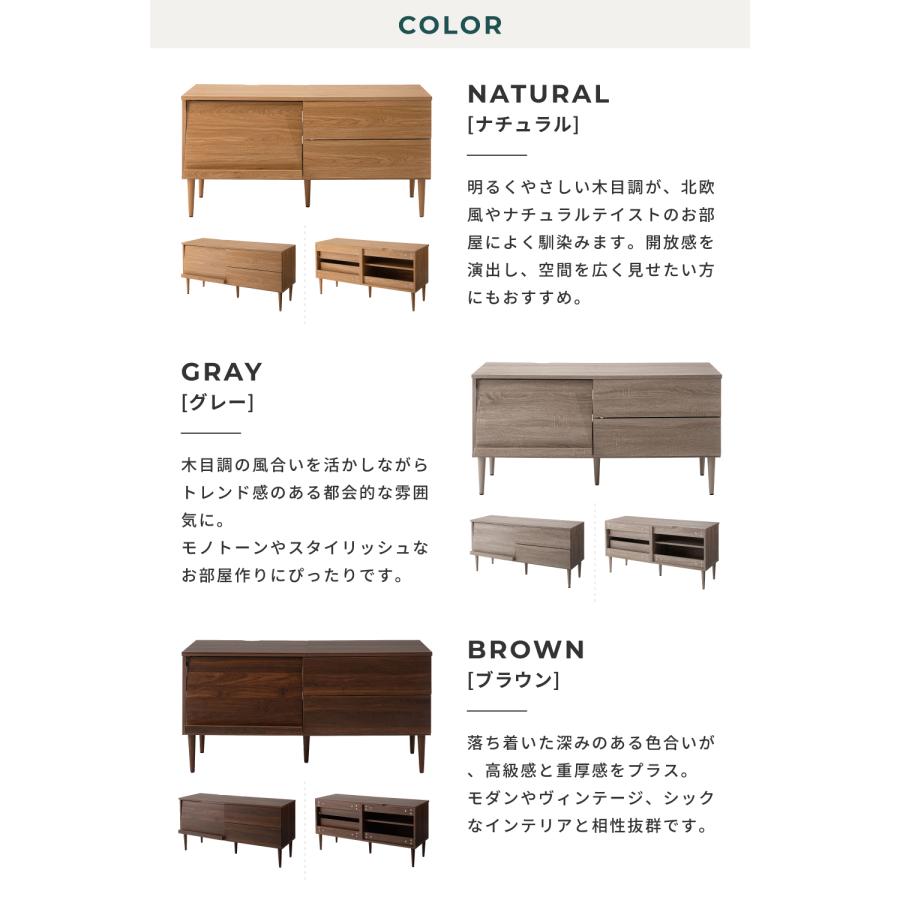 COLOR

NATURAL
[ナチュラル]

明るくやさしい木目調が、北欧風やナチュラルテイストのお部屋によく馴染みます。開放感を演出し、空間を広く見せたい方にもおすすめ。

GRAY
[グレー]

木目調の風合いを活かしながらトレンド感のある都会的な雰囲気に。
モノトーンやスタイリッシュなお部屋作りにぴったりです。

BROWN
[ブラウン]

落ち着いた深みのある色合いが、高級感と重厚感をプラス。
モダンやヴィンテージ、シックなインテリアと相性抜群です。